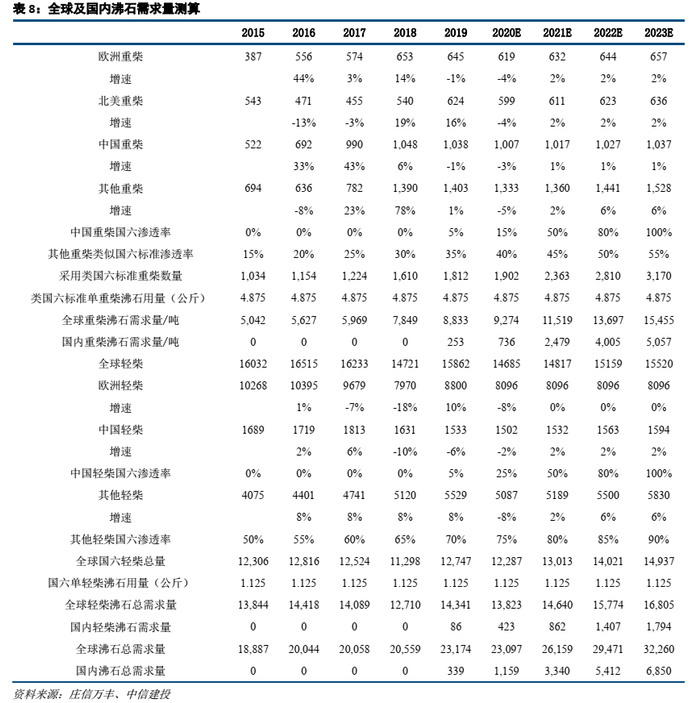 表 8：全球及国内沸石需求量测算

| | 2015 | 2016 | 2017 | 2018 | 2019 | 2020E | 2021E | 2022E | 2023E |
|---|---|---|---|---|---|---|---|---|---|
| 欧洲重柴 | 387 | 556 | 574 | 653 | 645 | 619 | 632 | 644 | 657 |
| 增速 | | 44% | 3% | 14% | -1% | -4% | 2% | 2% | 2% |
| 北美重柴 | 543 | 471 | 455 | 540 | 624 | 599 | 611 | 623 | 636 |
| 增速 | | -13% | -3% | 19% | 16% | -4% | 2% | 2% | 2% |
| 中国重柴 | 522 | 692 | 990 | 1,048 | 1,038 | 1,007 | 1,017 | 1,027 | 1,037 |
| 增速 | | 33% | 43% | 6% | -1% | -3% | 1% | 1% | 1% |
| 其他重柴 | 694 | 636 | 782 | 1,390 | 1,403 | 1,333 | 1,360 | 1,441 | 1,528 |
| 增速 | | -8% | 23% | 78% | 1% | -5% | 2% | 6% | 6% |
| 中国重柴国六渗透率 | 0% | 0% | 0% | 0% | 5% | 15% | 50% | 80% | 100% |
| 其他重柴类似国六标准渗透率 | 15% | 20% | 25% | 30% | 35% | 40% | 45% | 50% | 55% |
| 采用类国六标准重柴数量 | 1,034 | 1,154 | 1,224 | 1,610 | 1,812 | 1,902 | 2,363 | 2,810 | 3,170 |
| 类国六标准单重柴沸石用量（公斤） | 4.875 | 4.875 | 4.875 | 4.875 | 4.875 | 4.875 | 4.875 | 4.875 | 4.875 |
| 全球重柴沸石需求量/吨 | 5,042 | 5,627 | 5,969 | 7,849 | 8,833 | 9,274 | 11,519 | 13,697 | 15,455 |
| 国内重柴沸石需求量/吨 | 0 | 0 | 0 | 0 | 253 | 736 | 2,479 | 4,005 | 5,057 |
| 全球轻柴 | 16032 | 16515 | 16233 | 14721 | 15862 | 14685 | 14817 | 15159 | 15520 |
| 欧洲轻柴 | 10268 | 10395 | 9679 | 7970 | 8800 | 8096 | 8096 | 8096 | 8096 |
| 增速 | | 1% | -7% | -18% | 10% | -8% | 0% | 0% | 0% |
| 中国轻柴 | 1689 | 1719 | 1813 | 1631 | 1533 | 1502 | 1532 | 1563 | 1594 |
| 增速 | | 2% | 6% | -10% | -6% | -2% | 2% | 2% | 2% |
| 中国轻柴国六渗透率 | 0% | 0% | 0% | 0% | 5% | 25% | 50% | 80% | 100% |
| 其他轻柴 | 4075 | 4401 | 4741 | 5120 | 5529 | 5087 | 5189 | 5500 | 5830 |
| 增速 | | 8% | 8% | 8% | 8% | -8% | 2% | 6% | 6% |
| 其他轻柴国六渗透率 | 50% | 55% | 60% | 65% | 70% | 75% | 80% | 85% | 90% |
| 全球国六轻柴总量 | 12,306 | 12,816 | 12,524 | 11,298 | 12,747 | 12,287 | 13,013 | 14,021 | 14,937 |
| 国六单轻柴沸石用量（公斤） | 1.125 | 1.125 | 1.125 | 1.125 | 1.125 | 1.125 | 1.125 | 1.125 | 1.125 |
| 全球轻柴沸石总需求量 | 13,844 | 14,418 | 14,089 | 12,710 | 14,341 | 13,823 | 14,640 | 15,774 | 16,805 |
| 国内轻柴沸石需求量 | 0 | 0 | 0 | 0 | 86 | 423 | 862 | 1,407 | 1,794 |
| 全球沸石总需求量 | 18,887 | 20,044 | 20,058 | 20,559 | 23,174 | 23,097 | 26,159 | 29,471 | 32,260 |
| 国内沸石总需求量 | 0 | 0 | 0 | 0 | 339 | 1,159 | 3,340 | 5,412 | 6,850 |

资料来源：庄信万丰、中信建投